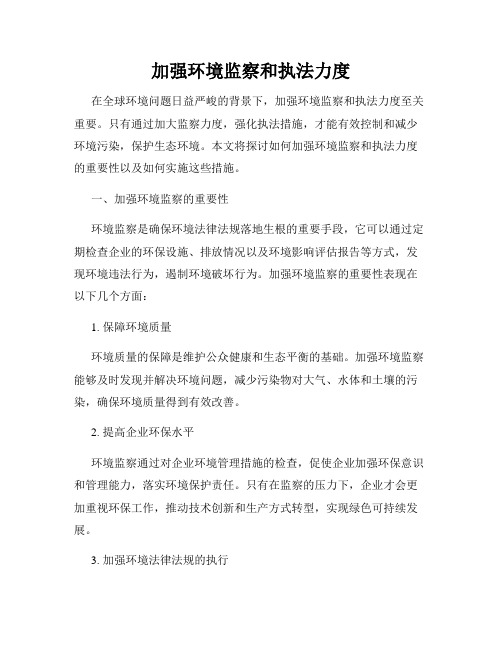 加强环境监察和执法力度

在全球环境问题日益严峻的背景下，加强环境监察和执法力度至关重要。只有通过加大监察力度，强化执法措施，才能有效控制和减少环境污染，保护生态环境。本文将探讨如何加强环境监察和执法力度的重要性以及如何实施这些措施。

一、加强环境监察的重要性

环境监察是确保环境法律法规落地生根的重要手段，它可以通过定期检查企业的环保设施、排放情况以及环境影响评估报告等方式，发现环境违法行为，遏制环境破坏行为。加强环境监察的重要性表现在以下几个方面：

1. 保障环境质量

环境质量的保障是维护公众健康和生态平衡的基础。加强环境监察能够及时发现并解决环境问题，减少污染物对大气、水体和土壤的污染，确保环境质量得到有效改善。

2. 提高企业环保水平

环境监察通过对企业环境管理措施的检查，促使企业加强环保意识和管理能力，落实环境保护责任。只有在监察的压力下，企业才会更加重视环保工作，推动技术创新和生产方式转型，实现绿色可持续发展。

3. 加强环境法律法规的执行